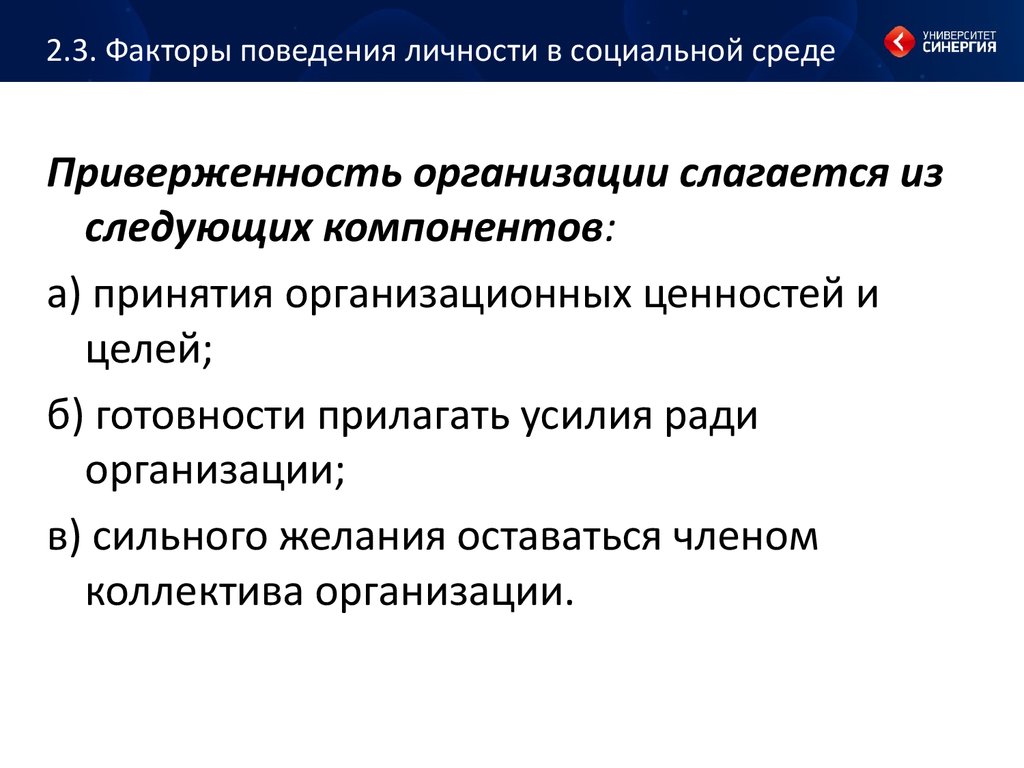 2.3. Факторы поведения личности в социальной среде

УНИВЕРСИТЕТ
СИНЕРГИЯ

Приверженность организации слагается из следующих компонентов:

а) принятия организационных ценностей и целей;

б) готовности прилагать усилия ради организации;

в) сильного желания оставаться членом коллектива организации.